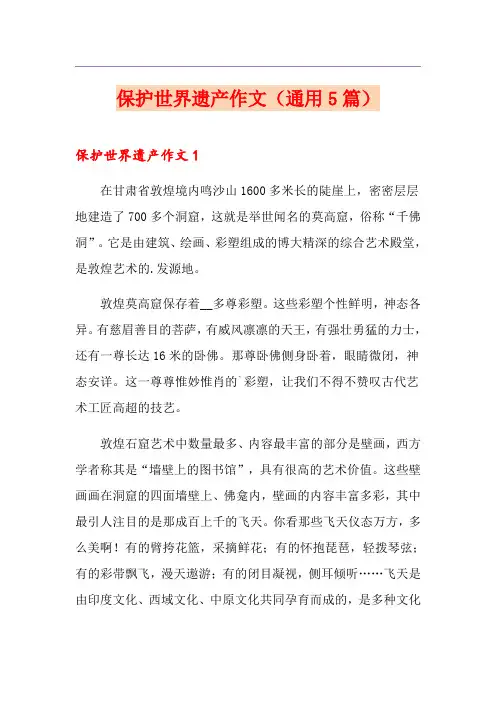 保护世界遗产作文（通用5篇）

保护世界遗产作文1

在甘肃省敦煌境内鸣沙山1600多米长的陡崖上，密密层层地建造了700多个洞窟，这就是举世闻名的莫高窟，俗称“千佛洞”。它是由建筑、绘画、彩塑组成的博大精深的综合艺术殿堂，是敦煌艺术的.发源地。

敦煌莫高窟保存着__多尊彩塑。这些彩塑个性鲜明，神态各异。有慈眉善目的菩萨，有威风凛凛的天王，有强壮勇猛的力士，还有一尊长达16米的卧佛。那尊卧佛侧身卧着，眼睛微闭，神态安详。这一尊尊惟妙惟肖的`彩塑，让我们不得不赞叹古代艺术工匠高超的技艺。

敦煌石窟艺术中数量最多、内容最丰富的部分是壁画，西方学者称其是“墙壁上的图书馆”，具有很高的艺术价值。这些壁画画在洞窟的四面墙壁上、佛龛内，壁画的内容丰富多彩，其中最引人注目的是那成百上千的飞天。你看那些飞天仪态万方，多么美啊！有的臂挎花篮，采摘鲜花；有的怀抱琵琶，轻拨琴弦；有的彩带飘飞，漫天遨游；有的闭目凝视，侧耳倾听……飞天是由印度文化、西域文化、中原文化共同孕育而成的，是多种文化